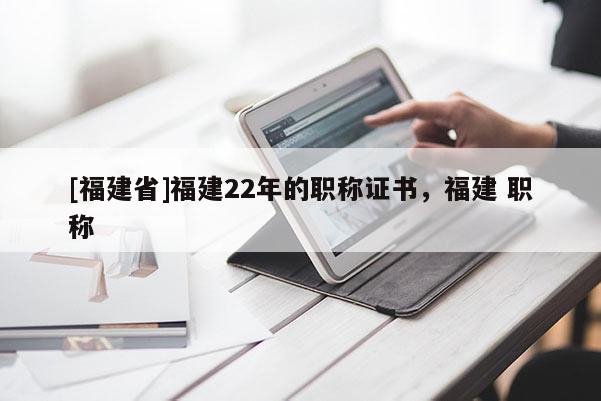 [福建省]福建22年的职称证书，福建 职称